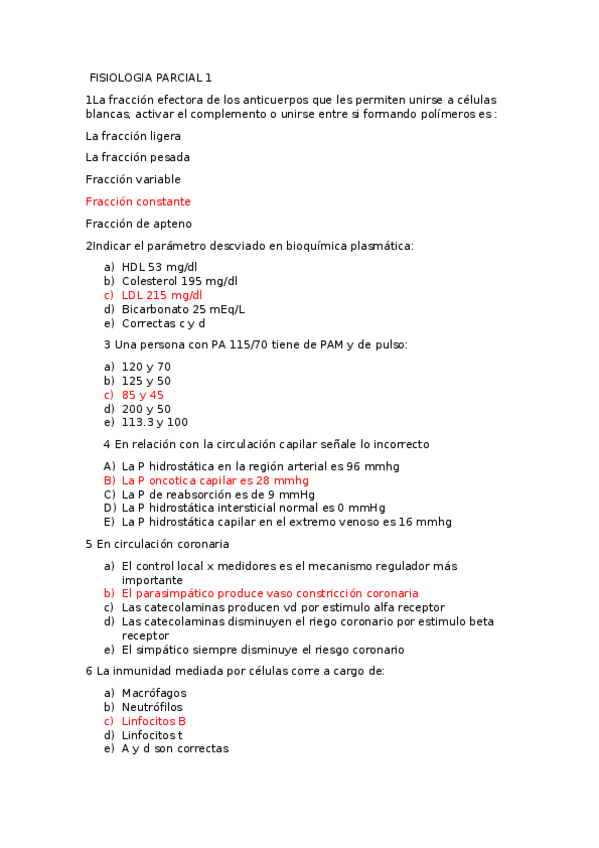 FISIOLOGIA PARCIAL 1

1La fracción efectora de los anticuerpos que les permiten unirse a células blancas, activar el complemento o unirse entre si formando polímeros es :

La fracción ligera

La fracción pesada

Fracción variable

Fracción constante

Fracción de apteno

2Indicar el parámetro descviado en bioquímica plasmática:

a) HDL 53 mg/dl
b) Colesterol 195 mg/dl
c) LDL 215 mg/dl
d) Bicarbonato 25 mEq/L
e) Correctas c y d

3 Una persona con PA 115/70 tiene de PAM y de pulso:

a) 120 y 70
b) 125 y 50
c) 85 y 45
d) 200 y 50
e) 113.3 y 100

4 En relación con la circulación capilar señale lo incorrecto

A) La P hidrostática en la región arterial es 96 mmhg
B) La P oncotica capilar es 28 mmhg
C) La P de reabsorción es de 9 mmHg
D) La P hidrostática intersticial normal es 0 mmHg
E) La P hidrostática capilar en el extremo venoso es 16 mmhg

5 En circulación coronaria

a) El control local x medidores es el mecanismo regulador más importante
b) El parasimpático produce vaso constricción coronaria
c) Las catecolaminas producen vd por estimulo alfa receptor
d) Las catecolaminas disminuyen el riego coronario por estimulo beta receptor
e) El simpático siempre disminuye el riesgo coronario

6 La inmunidad mediada por células corre a cargo de:

a) Macrófagos
b) Neutrófilos
c) Linfocitos B
d) Linfocitos t
e) A y d son correctas